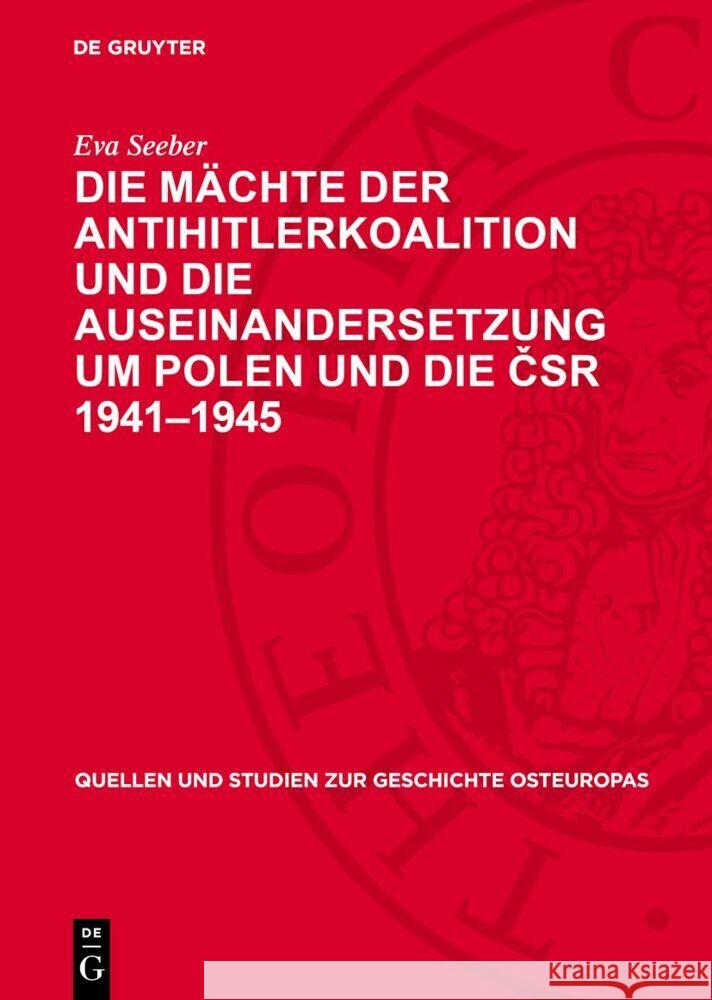 DE GRUYTER

Eva Seeber

DIE MÄCHTE DER ANTIHITLERKOALITION UND DIE AUSEINANDERSETZUNG UM POLEN UND DIE ČSR 1941–1945

QUELLEN UND STUDIEN ZUR GESCHICHTE OSTEUROPAS

DE G